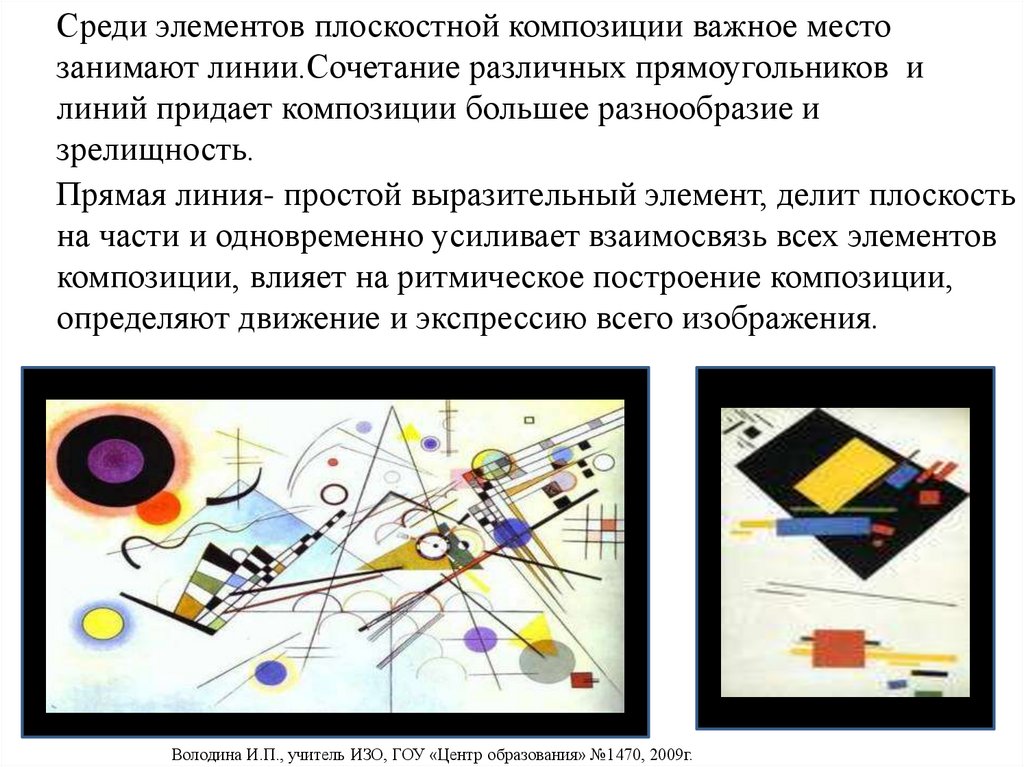 Среди элементов плоскостной композиции важное место занимают линии.Сочетание различных прямоугольников и линий придает композиции большее разнообразие и зрелищность.

Прямая линия- простой выразительный элемент, делит плоскость на части и одновременно усиливает взаимосвязь всех элементов композиции, влияет на ритмическое построение композиции, определяют движение и экспрессию всего изображения.

Володина И.П., учитель ИЗО, ГОУ «Центр образования» №1470, 2009г.